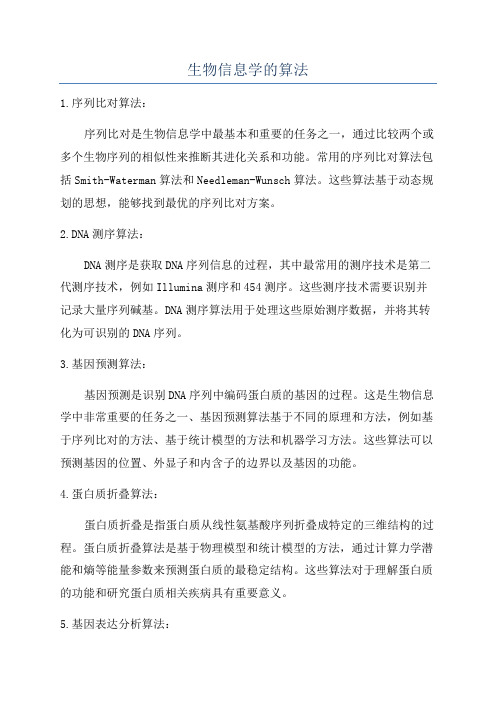 生物信息学的算法

1.序列比对算法：

序列比对是生物信息学中最基本和重要的任务之一，通过比较两个或多个生物序列的相似性来推断其进化关系和功能。常用的序列比对算法包括Smith-Waterman算法和Needleman-Wunsch算法。这些算法基于动态规划的思想，能够找到最优的序列比对方案。

2.DNA测序算法：

DNA测序是获取DNA序列信息的过程，其中最常用的测序技术是第二代测序技术，例如Illumina测序和454测序。这些测序技术需要识别并记录大量序列碱基。DNA测序算法用于处理这些原始测序数据，并将其转化为可识别的DNA序列。

3.基因预测算法：

基因预测是识别DNA序列中编码蛋白质的基因的过程。这是生物信息学中非常重要的任务之一、基因预测算法基于不同的原理和方法，例如基于序列比对的方法、基于统计模型的方法和机器学习方法。这些算法可以预测基因的位置、外显子和内含子的边界以及基因的功能。

4.蛋白质折叠算法：

蛋白质折叠是指蛋白质从线性氨基酸序列折叠成特定的三维结构的过程。蛋白质折叠算法是基于物理模型和统计模型的方法，通过计算力学潜能和熵等能量参数来预测蛋白质的最稳定结构。这些算法对于理解蛋白质的功能和研究蛋白质相关疾病具有重要意义。

5.基因表达分析算法：